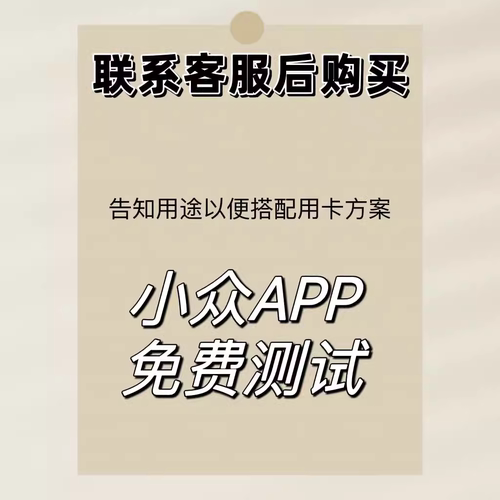 联系客服后购买

告知用途以便搭配用卡方案

小众APP
免费测试